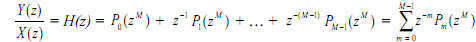 $\frac{Y(z)}{X(z)} = H(z) = P_0(z^M) + z^{-1} P_1(z^M) + \ldots + z^{-(M-1)} P_{M-1}(z^M) = \sum_{m=0}^{M-1} z^{-m} P_m(z^M)$